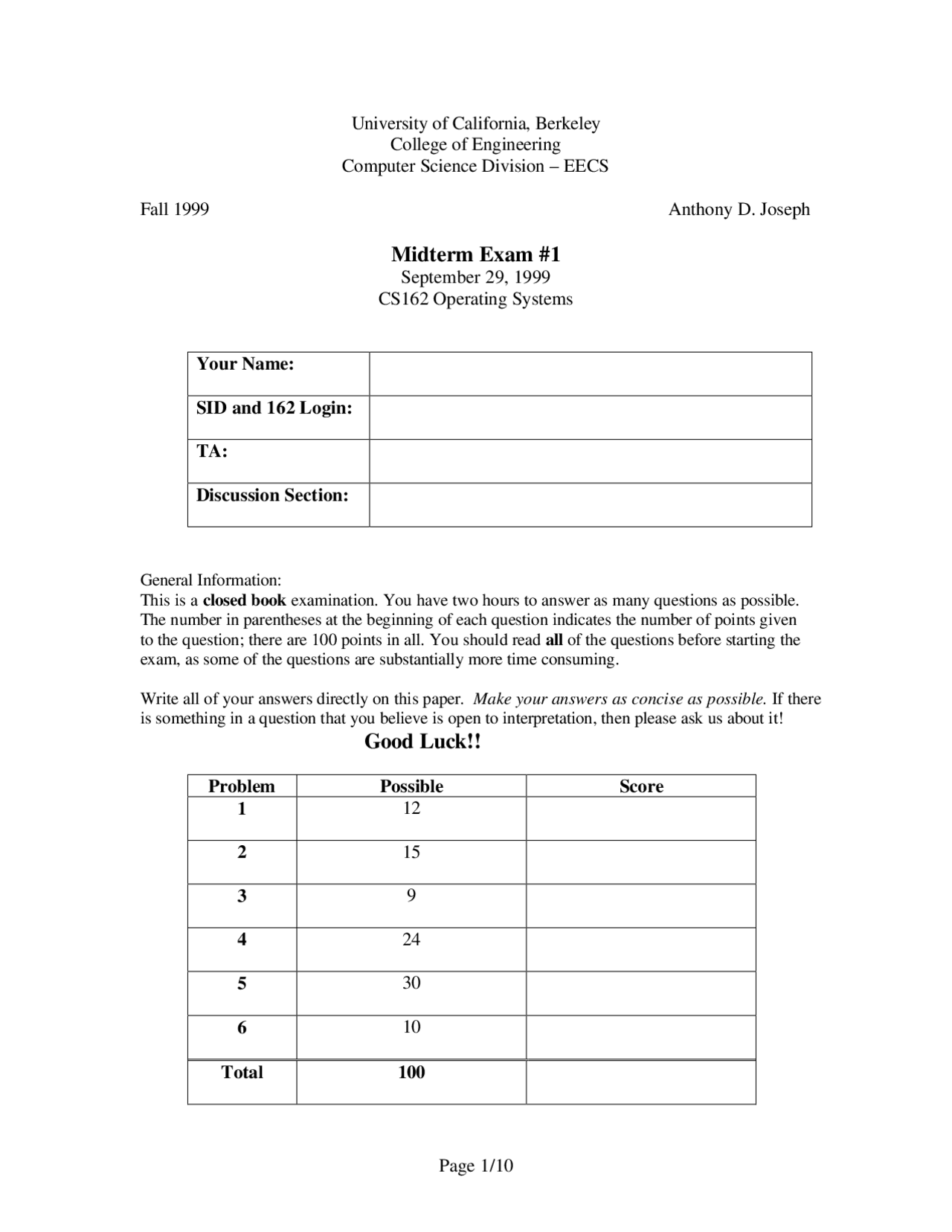 University of California, Berkeley
College of Engineering
Computer Science Division – EECS

Fall 1999

Anthony D. Joseph

Midterm Exam #1
September 29, 1999
CS162 Operating Systems

| Your Name: | |
|---|---|
| SID and 162 Login: | |
| TA: | |
| Discussion Section: | |

General Information:
This is a closed book examination. You have two hours to answer as many questions as possible. The number in parentheses at the beginning of each question indicates the number of points given to the question; there are 100 points in all. You should read all of the questions before starting the exam, as some of the questions are substantially more time consuming.

Write all of your answers directly on this paper. Make your answers as concise as possible. If there is something in a question that you believe is open to interpretation, then please ask us about it!

Good Luck!!

| Problem | Possible | Score |
|---|---|---|
| 1 | 12 | |
| 2 | 15 | |
| 3 | 9 | |
| 4 | 24 | |
| 5 | 30 | |
| 6 | 10 | |
| Total | 100 | |

Page 1/10